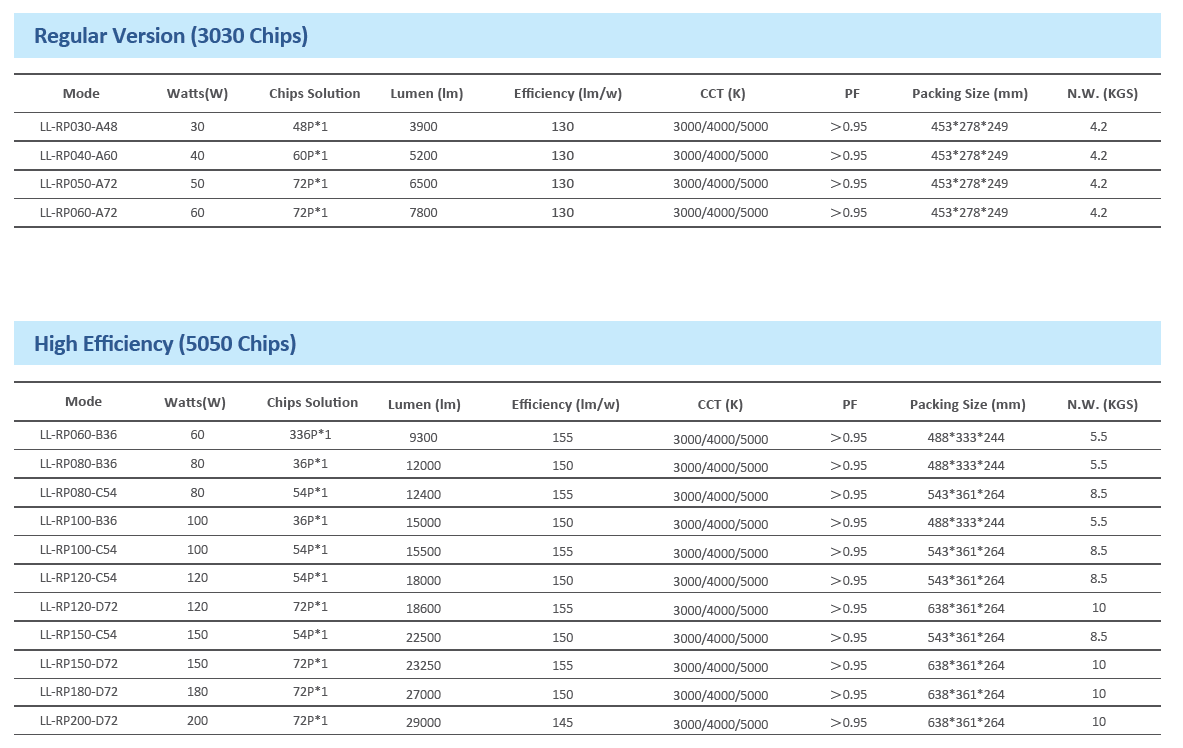 Regular Version (3030 Chips)

| Mode | Watts(W) | Chips Solution | Lumen (lm) | Efficiency (lm/w) | CCT (K) | PF | Packing Size (mm) | N.W. (KGS) |
|---|---|---|---|---|---|---|---|---|
| LL-RP030-A48 | 30 | 48P*1 | 3900 | 130 | 3000/4000/5000 | ＞0.95 | 453*278*249 | 4.2 |
| LL-RP040-A60 | 40 | 60P*1 | 5200 | 130 | 3000/4000/5000 | ＞0.95 | 453*278*249 | 4.2 |
| LL-RP050-A72 | 50 | 72P*1 | 6500 | 130 | 3000/4000/5000 | ＞0.95 | 453*278*249 | 4.2 |
| LL-RP060-A72 | 60 | 72P*1 | 7800 | 130 | 3000/4000/5000 | ＞0.95 | 453*278*249 | 4.2 |

High Efficiency (5050 Chips)

| Mode | Watts(W) | Chips Solution | Lumen (lm) | Efficiency (lm/w) | CCT (K) | PF | Packing Size (mm) | N.W. (KGS) |
|---|---|---|---|---|---|---|---|---|
| LL-RP060-B36 | 60 | 336P*1 | 9300 | 155 | 3000/4000/5000 | ＞0.95 | 488*333*244 | 5.5 |
| LL-RP080-B36 | 80 | 36P*1 | 12000 | 150 | 3000/4000/5000 | ＞0.95 | 488*333*244 | 5.5 |
| LL-RP080-C54 | 80 | 54P*1 | 12400 | 155 | 3000/4000/5000 | ＞0.95 | 543*361*264 | 8.5 |
| LL-RP100-B36 | 100 | 36P*1 | 15000 | 150 | 3000/4000/5000 | ＞0.95 | 488*333*244 | 5.5 |
| LL-RP100-C54 | 100 | 54P*1 | 15500 | 155 | 3000/4000/5000 | ＞0.95 | 543*361*264 | 8.5 |
| LL-RP120-C54 | 120 | 54P*1 | 18000 | 150 | 3000/4000/5000 | ＞0.95 | 543*361*264 | 8.5 |
| LL-RP120-D72 | 120 | 72P*1 | 18600 | 155 | 3000/4000/5000 | ＞0.95 | 638*361*264 | 10 |
| LL-RP150-C54 | 150 | 54P*1 | 22500 | 150 | 3000/4000/5000 | ＞0.95 | 543*361*264 | 8.5 |
| LL-RP150-D72 | 150 | 72P*1 | 23250 | 155 | 3000/4000/5000 | ＞0.95 | 638*361*264 | 10 |
| LL-RP180-D72 | 180 | 72P*1 | 27000 | 150 | 3000/4000/5000 | ＞0.95 | 638*361*264 | 10 |
| LL-RP200-D72 | 200 | 72P*1 | 29000 | 145 | 3000/4000/5000 | ＞0.95 | 638*361*264 | 10 |